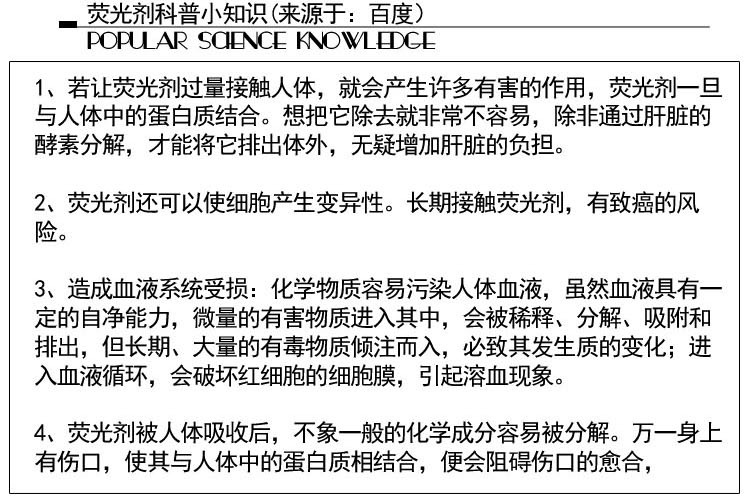 荧光剂科普小知识(来源于：百度)
POPULAR SCIENCE KNOWLEDGE

1、若让荧光剂过量接触人体，就会产生许多有害的作用，荧光剂一旦与人体中的蛋白质结合。想把它除去就非常不容易，除非通过肝脏的酵素分解，才能将它排出体外，无疑增加肝脏的负担。

2、荧光剂还可以使细胞产生变异性。长期接触荧光剂，有致癌的风险。

3、造成血液系统受损：化学物质容易污染人体血液，虽然血液具有一定的自净能力，微量的有害物质进入其中，会被稀释、分解、吸附和排出，但长期、大量的有毒物质倾注而入，必致其发生质的变化；进入血液循环，会破坏红细胞的细胞膜，引起溶血现象。

4、荧光剂被人体吸收后，不象一般的化学成分容易被分解。万一身上有伤口，使其与人体中的蛋白质相结合，便会阻碍伤口的愈合，